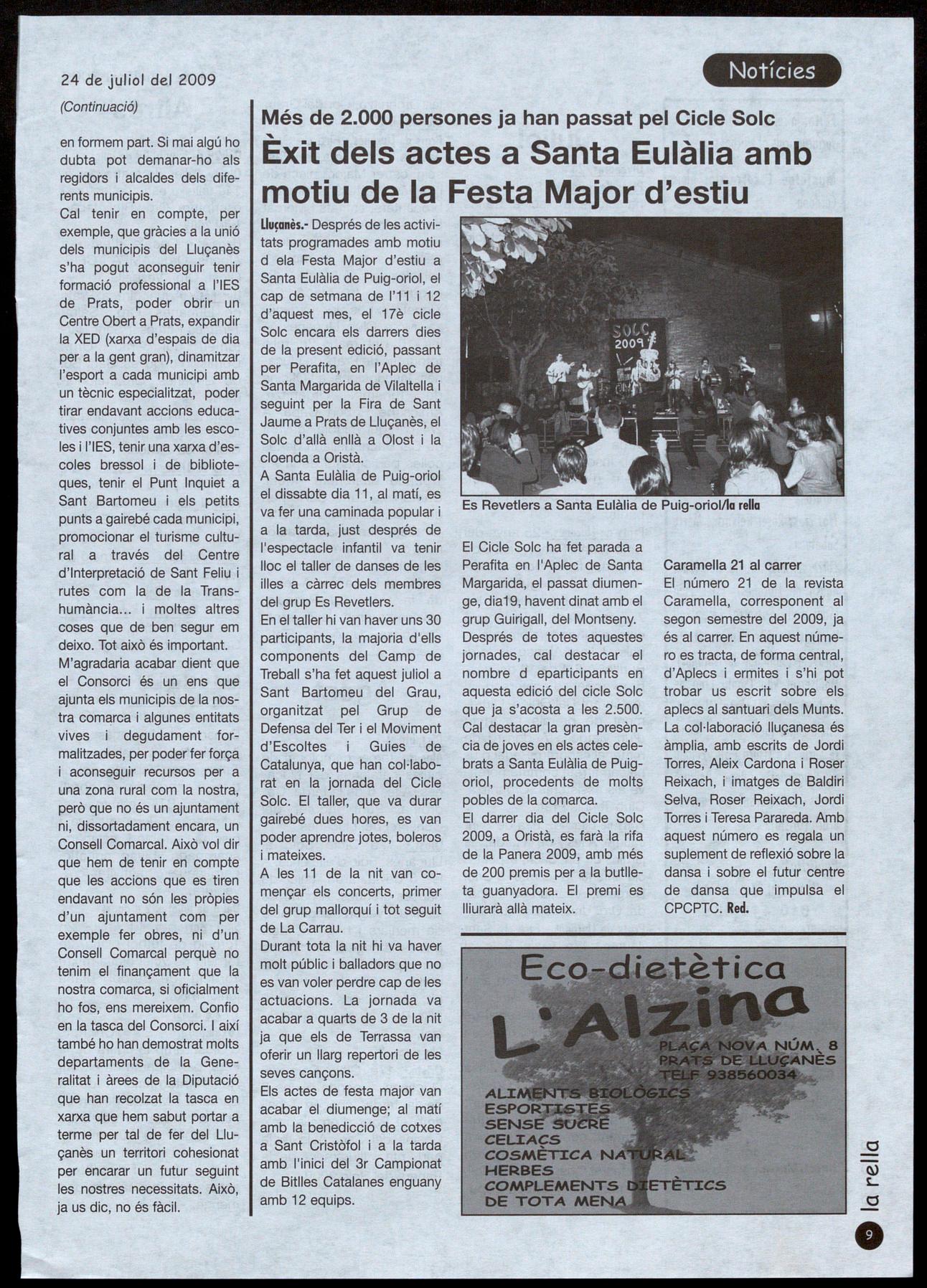 24 de juliol del 2009

Notícies

(Continuació)

en formem part. Si mai algú ho dubta pot demanar-ho als regidors i alcaldes dels diferents municipis.
Cal tenir en compte, per exemple, que gràcies a la unió dels municipis del Lluçanès s'ha pogut aconseguir tenir formació professional a l'IES de Prats, poder obrir un Centre Obert a Prats, expandir la XED (xarxa d'espais de dia per a la gent gran), dinamitzar l'esport a cada municipi amb un tècnic especialitzat, poder tirar endavant accions educatives conjuntes amb les escoles i l'IES, tenir una xarxa d'escoles bressol i de biblioteques, tenir el Punt Inquiet a Sant Bartomeu i els petits punts a gairebé cada municipi, promocionar el turisme cultural a través del Centre d'Interpretació de Sant Feliu i rutes com la de la Transhumància... i moltes altres coses que de ben segur em deixo. Tot això és important.
M'agradaria acabar dient que el Consorci és un ens que ajunta els municipis de la nostra comarca i algunes entitats vives i degudament formalitzades, per poder fer força i aconseguir recursos per a una zona rural com la nostra, però que no és un ajuntament ni, dissortadament encara, un Consell Comarcal. Això vol dir que hem de tenir en compte que les accions que es tiren endavant no són les pròpies d'un ajuntament com per exemple fer obres, ni d'un Consell Comarcal perquè no tenim el finançament que la nostra comarca, si oficialment ho fos, ens mereixem. Confio en la tasca del Consorci. I així també ho han demostrat molts departaments de la Generalitat i àrees de la Diputació que han recolzat la tasca en xarxa que hem sabut portar a terme per tal de fer del Lluçanès un territori cohesionat per encarar un futur seguint les nostres necessitats. Això, ja us dic, no és fàcil.

Més de 2.000 persones ja han passat pel Cicle Solc
Èxit dels actes a Santa Eulàlia amb motiu de la Festa Major d'estiu

Lluçanès.- Després de les activitats programades amb motiu d ela Festa Major d'estiu a Santa Eulàlia de Puig-oriol, el cap de setmana de l'11 i 12 d'aquest mes, el 17è cicle Solc encara els darrers dies de la present edició, passant per Perafita, en l'Aplec de Santa Margarida de Vilaltella i seguint per la Fira de Sant Jaume a Prats de Lluçanès, el Solc d'allà enllà a Olost i la cloenda a Oristà.
A Santa Eulàlia de Puig-oriol el dissabte dia 11, al matí, es va fer una caminada popular i a la tarda, just després de l'espectacle infantil va tenir lloc el taller de danses de les illes a càrrec dels membres del grup Es Revetlers.
En el taller hi van haver uns 30 participants, la majoria d'ells components del Camp de Treball s'ha fet aquest juliol a Sant Bartomeu del Grau, organitzat pel Grup de Defensa del Ter i el Moviment d'Escoltes i Guies de Catalunya, que han col·laborat en la jornada del Cicle Solc. El taller, que va durar gairebé dues hores, es van poder aprendre jotes, boleros i mateixes.
A les 11 de la nit van començar els concerts, primer del grup mallorquí i tot seguit de La Carrau.
Durant tota la nit hi va haver molt públic i balladors que no es van voler perdre cap de les actuacions. La jornada va acabar a quarts de 3 de la nit ja que els de Terrassa van oferir un llarg repertori de les seves cançons.
Els actes de festa major van acabar el diumenge; al matí amb la benedicció de cotxes a Sant Cristòfol i a la tarda amb l'inici del 3r Campionat de Bitlles Catalanes enguany amb 12 equips.

SOLC 2009

Es Revetlers a Santa Eulàlia de Puig-oriol/la rella

El Cicle Solc ha fet parada a Perafita en l'Aplec de Santa Margarida, el passat diumenge, dia19, havent dinat amb el grup Guirigall, del Montseny.
Després de totes aquestes jornades, cal destacar el nombre d eparticipants en aquesta edició del cicle Solc que ja s'acosta a les 2.500. Cal destacar la gran presència de joves en els actes celebrats a Santa Eulàlia de Puig-oriol, procedents de molts pobles de la comarca.
El darrer dia del Cicle Solc 2009, a Oristà, es farà la rifa de la Panera 2009, amb més de 200 premis per a la butlleta guanyadora. El premi es lliurarà allà mateix.

Caramella 21 al carrer
El número 21 de la revista Caramella, corresponent al segon semestre del 2009, ja és al carrer. En aquest número es tracta, de forma central, d'Aplecs i ermites i s'hi pot trobar us escrit sobre els aplecs al santuari dels Munts. La col·laboració lluçanesa és àmplia, amb escrits de Jordi Torres, Aleix Cardona i Roser Reixach, i imatges de Baldiri Selva, Roser Reixach, Jordi Torres i Teresa Parareda. Amb aquest número es regala un suplement de reflexió sobre la dansa i sobre el futur centre de dansa que impulsa el CPCPTC. Red.

Eco-dietètica
L'Alzina
PLAÇA NOVA NÚM. 8
PRATS DE LLUÇANÈS
TELF 938560034
ALIMENTS BIOLÒGICS
ESPORTISTES
SENSE SUCRE
CELIACS
COSMÈTICA NATURAL
HERBES
COMPLEMENTS DIETÈTICS
DE TOTA MENA

la rella
9